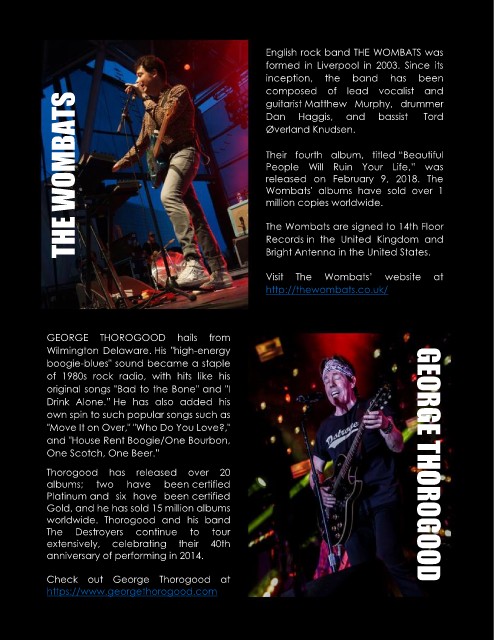 THE WOMBATS

English rock band THE WOMBATS was formed in Liverpool in 2003. Since its inception, the band has been composed of lead vocalist and guitarist Matthew Murphy, drummer Dan Haggis, and bassist Tord Øverland Knudsen.

Their fourth album, titled "Beautiful People Will Ruin Your Life," was released on February 9, 2018. The Wombats' albums have sold over 1 million copies worldwide.

The Wombats are signed to 14th Floor Records in the United Kingdom and Bright Antenna in the United States.

Visit The Wombats' website at http://thewombats.co.uk/

GEORGE THOROGOOD hails from Wilmington Delaware. His "high-energy boogie-blues" sound became a staple of 1980s rock radio, with hits like his original songs "Bad to the Bone" and "I Drink Alone." He has also added his own spin to such popular songs such as "Move It on Over," "Who Do You Love?," and "House Rent Boogie/One Bourbon, One Scotch, One Beer."

Thorogood has released over 20 albums; two have been certified Platinum and six have been certified Gold, and he has sold 15 million albums worldwide. Thorogood and his band The Destroyers continue to tour extensively, celebrating their 40th anniversary of performing in 2014.

Check out George Thorogood at https://www.georgethorogood.com

GEORGE THOROGOOD